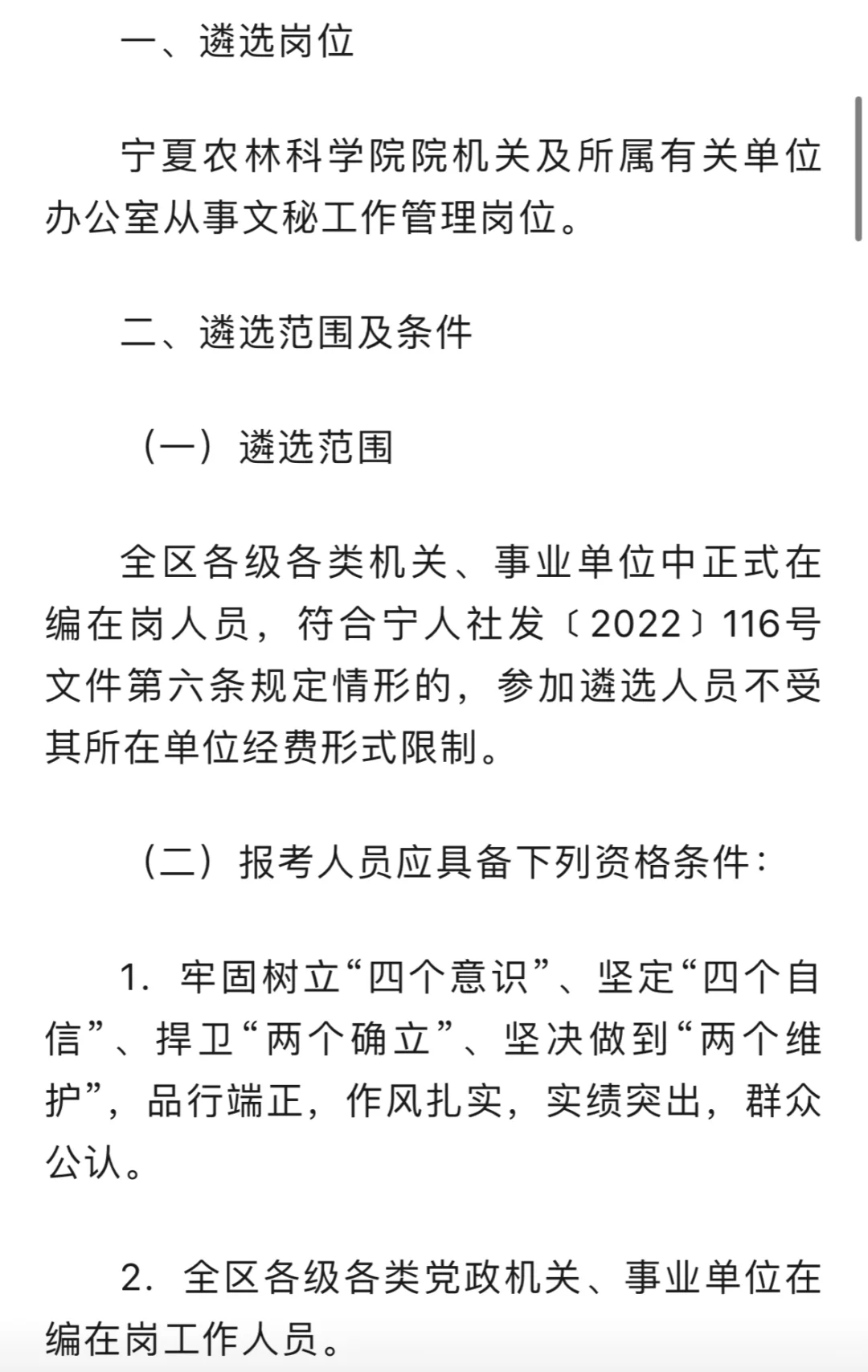 一、遴选岗位

宁夏农林科学院院机关及所属有关单位办公室从事文秘工作管理岗位。

二、遴选范围及条件

（一）遴选范围

全区各级各类机关、事业单位中正式在编在岗人员，符合宁人社发〔2022〕116号文件第六条规定情形的，参加遴选人员不受其所在单位经费形式限制。

（二）报考人员应具备下列资格条件：

1. 牢固树立“四个意识”、坚定“四个自信”、捍卫“两个确立”、坚决做到“两个维护”，品行端正，作风扎实，实绩突出，群众公认。

2. 全区各级各类党政机关、事业单位在编在岗工作人员。